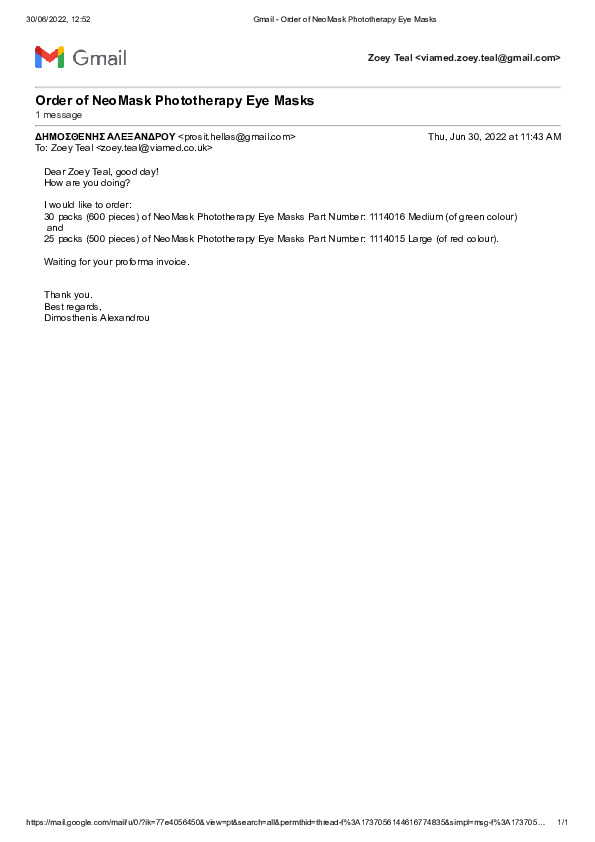 30/06/2022, 12:52 Gmail - Order of NeoMask Phototherapy Eye Masks

Gmail

Zoey Teal <viamed.zoey.teal@gmail.com>

Order of NeoMask Phototherapy Eye Masks
1 message

ΔΗΜΟΣΘΕΝΗΣ ΑΛΕΞΑΝΔΡΟΥ <prosit.hellas@gmail.com> Thu, Jun 30, 2022 at 11:43 AM
To: Zoey Teal <zoey.teal@viamed.co.uk>

Dear Zoey Teal, good day!
How are you doing?

I would like to order:
30 packs (600 pieces) of NeoMask Phototherapy Eye Masks Part Number: 1114016 Medium (of green colour)
and
25 packs (500 pieces) of NeoMask Phototherapy Eye Masks Part Number: 1114015 Large (of red colour).

Waiting for your proforma invoice.

Thank you.
Best regards,
Dimosthenis Alexandrou

https://mail.google.com/mail/u/0/?ik=77e4056450&view=pt&search=all&permthid=thread-f%3A1737056144616774835&simpl=msg-f%3A173705... 1/1